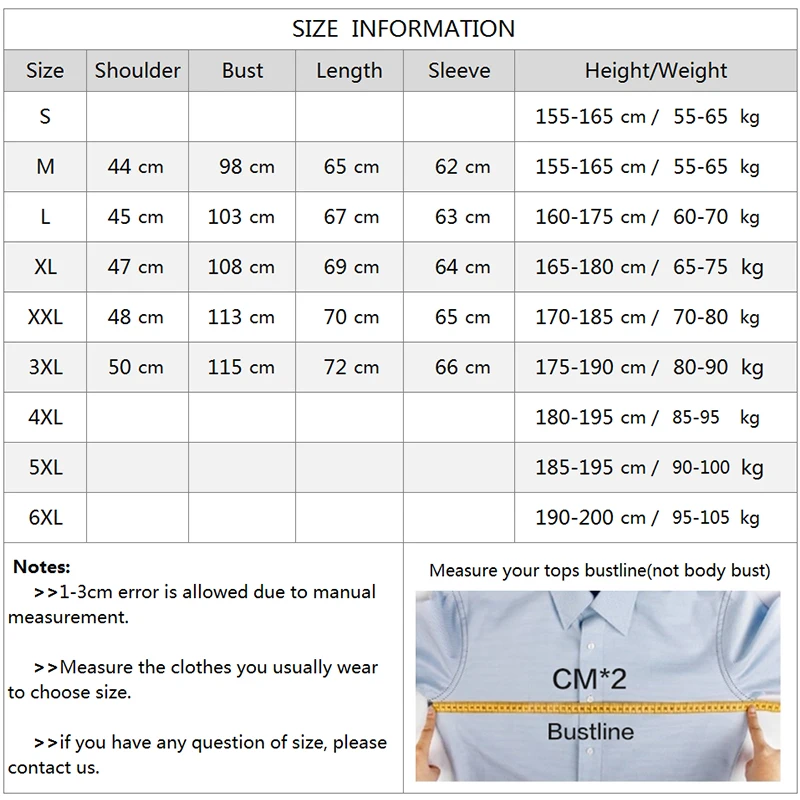 SIZE INFORMATION

| Size | Shoulder | Bust | Length | Sleeve | Height/Weight |
|---|---|---|---|---|---|
| S | | | | | 155-165 cm / 55-65 kg |
| M | 44 cm | 98 cm | 65 cm | 62 cm | 155-165 cm / 55-65 kg |
| L | 45 cm | 103 cm | 67 cm | 63 cm | 160-175 cm / 60-70 kg |
| XL | 47 cm | 108 cm | 69 cm | 64 cm | 165-180 cm / 65-75 kg |
| XXL | 48 cm | 113 cm | 70 cm | 65 cm | 170-185 cm / 70-80 kg |
| 3XL | 50 cm | 115 cm | 72 cm | 66 cm | 175-190 cm / 80-90 kg |
| 4XL | | | | | 180-195 cm / 85-95 kg |
| 5XL | | | | | 185-195 cm / 90-100 kg |
| 6XL | | | | | 190-200 cm / 95-105 kg |

Notes:
>>1-3cm error is allowed due to manual measurement.

>>Measure the clothes you usually wear to choose size.

>>if you have any question of size, please contact us.

Measure your tops bustline(not body bust)

CM*2

Bustline